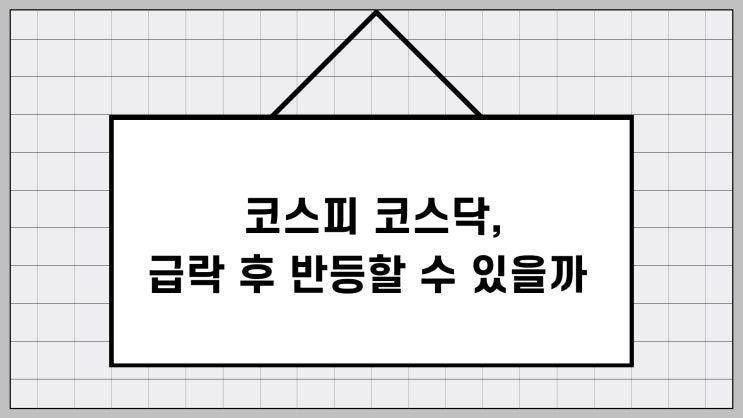 코스피 코스닥,
급락 후 반등할 수 있을까